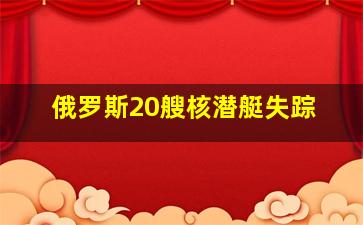 俄罗斯20艘核潜艇失踪